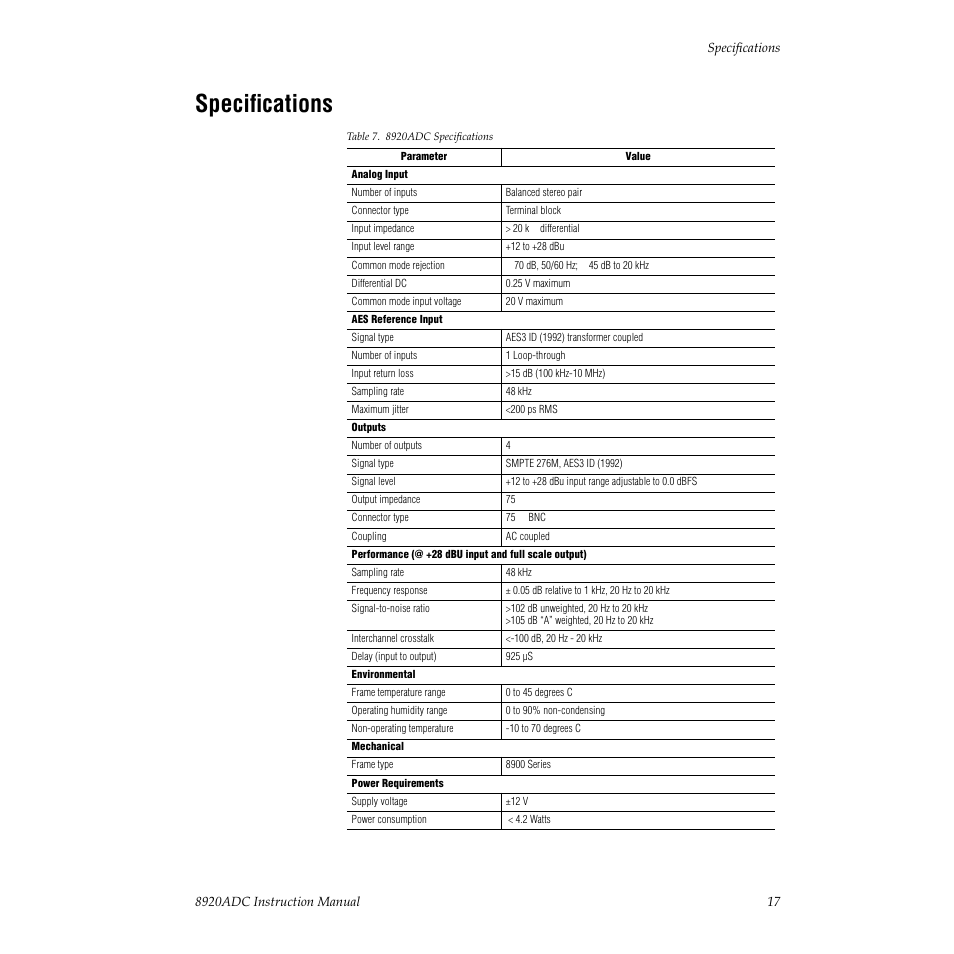 Specifications

Specifications

Table 7. 8920ADC Specifications

| Parameter | Value |
|---|---|
| **Analog Input** | |
| Number of inputs | Balanced stereo pair |
| Connector type | Terminal block |
| Input impedance | > 20 k differential |
| Input level range | +12 to +28 dBu |
| Common mode rejection | 70 dB, 50/60 Hz; 45 dB to 20 kHz |
| Differential DC | 0.25 V maximum |
| Common mode input voltage | 20 V maximum |
| **AES Reference Input** | |
| Signal type | AES3 ID (1992) transformer coupled |
| Number of inputs | 1 Loop-through |
| Input return loss | >15 dB (100 kHz-10 MHz) |
| Sampling rate | 48 kHz |
| Maximum jitter | <200 ps RMS |
| **Outputs** | |
| Number of outputs | 4 |
| Signal type | SMPTE 276M, AES3 ID (1992) |
| Signal level | +12 to +28 dBu input range adjustable to 0.0 dBFS |
| Output impedance | 75 |
| Connector type | 75 BNC |
| Coupling | AC coupled |
| **Performance (@ +28 dBU input and full scale output)** | |
| Sampling rate | 48 kHz |
| Frequency response | ± 0.05 dB relative to 1 kHz, 20 Hz to 20 kHz |
| Signal-to-noise ratio | >102 dB unweighted, 20 Hz to 20 kHz >105 dB "A" weighted, 20 Hz to 20 kHz |
| Interchannel crosstalk | <-100 dB, 20 Hz - 20 kHz |
| Delay (input to output) | 925 µS |
| **Environmental** | |
| Frame temperature range | 0 to 45 degrees C |
| Operating humidity range | 0 to 90% non-condensing |
| Non-operating temperature | -10 to 70 degrees C |
| **Mechanical** | |
| Frame type | 8900 Series |
| **Power Requirements** | |
| Supply voltage | ±12 V |
| Power consumption | < 4.2 Watts |

8920ADC Instruction Manual 17